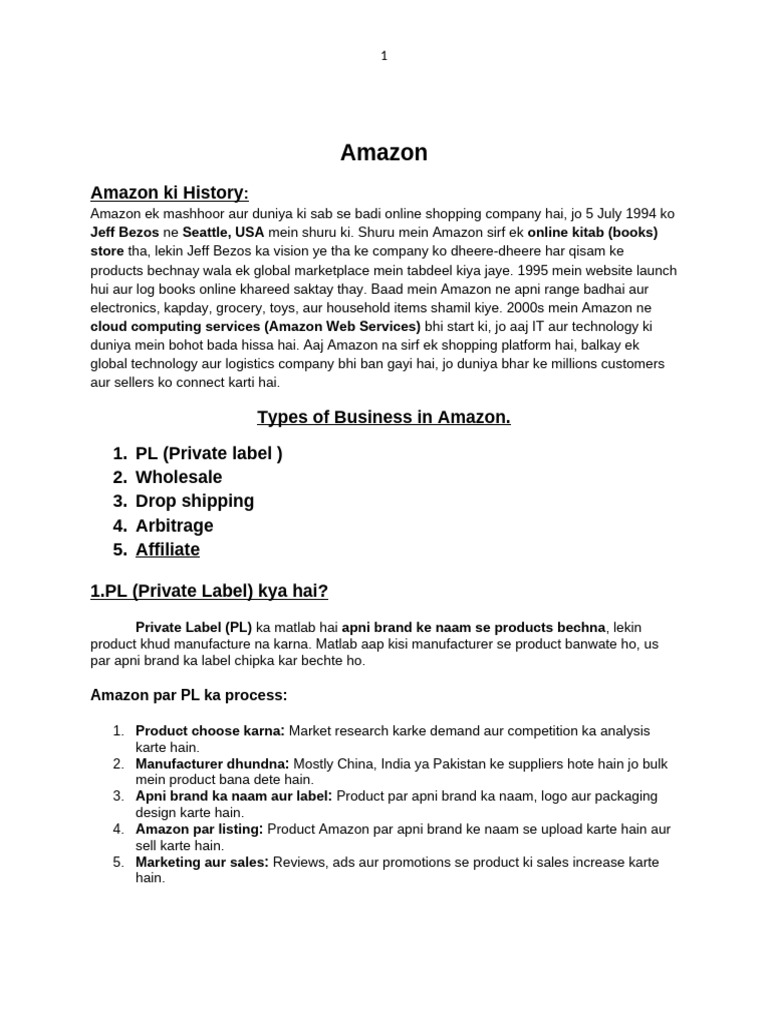 1

Amazon

Amazon ki History:

Amazon ek mashhoor aur duniya ki sab se badi online shopping company hai, jo 5 July 1994 ko Jeff Bezos ne Seattle, USA mein shuru ki. Shuru mein Amazon sirf ek online kitab (books) store tha, lekin Jeff Bezos ka vision ye tha ke company ko dheere-dheere har qisam ke products bechnay wala ek global marketplace mein tabdeel kiya jaye. 1995 mein website launch hui aur log books online khareed saktay thay. Baad mein Amazon ne apni range badhai aur electronics, kapday, grocery, toys, aur household items shamil kiye. 2000s mein Amazon ne cloud computing services (Amazon Web Services) bhi start ki, jo aaj IT aur technology ki duniya mein bohot bada hissa hai. Aaj Amazon na sirf ek shopping platform hai, balkay ek global technology aur logistics company bhi ban gayi hai, jo duniya bhar ke millions customers aur sellers ko connect karti hai.

Types of Business in Amazon.

1. PL (Private label )
2. Wholesale
3. Drop shipping
4. Arbitrage
5. Affiliate

1.PL (Private Label) kya hai?

Private Label (PL) ka matlab hai apni brand ke naam se products bechna, lekin product khud manufacture na karna. Matlab aap kisi manufacturer se product banwate ho, us par apni brand ka label chipka kar bechte ho.

Amazon par PL ka process:

1. Product choose karna: Market research karke demand aur competition ka analysis karte hain.
2. Manufacturer dhundna: Mostly China, India ya Pakistan ke suppliers hote hain jo bulk mein product bana dete hain.
3. Apni brand ka naam aur label: Product par apni brand ka naam, logo aur packaging design karte hain.
4. Amazon par listing: Product Amazon par apni brand ke naam se upload karte hain aur sell karte hain.
5. Marketing aur sales: Reviews, ads aur promotions se product ki sales increase karte hain.